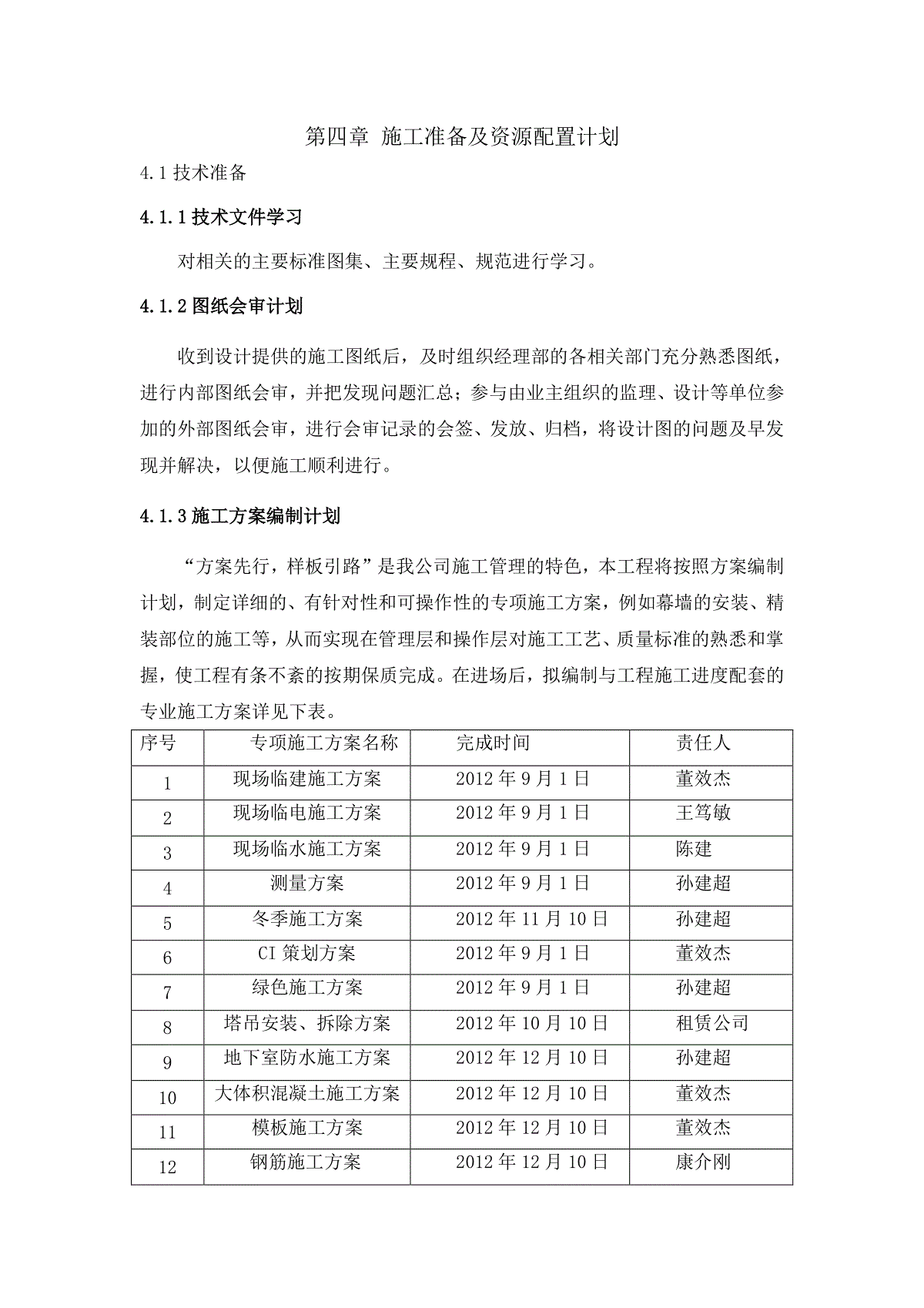 第四章 施工准备及资源配置计划

4.1 技术准备

4.1.1 技术文件学习

对相关的主要标准图集、主要规程、规范进行学习。

4.1.2 图纸会审计划

收到设计提供的施工图纸后，及时组织经理部的各相关部门充分熟悉图纸，进行内部图纸会审，并把发现问题汇总；参与由业主组织的监理、设计等单位参加的外部图纸会审，进行会审记录的会签、发放、归档，将设计图的问题及早发现并解决，以便施工顺利进行。

4.1.3 施工方案编制计划

“方案先行，样板引路”是我公司施工管理的特色，本工程将按照方案编制计划，制定详细的、有针对性和可操作性的专项施工方案，例如幕墙的安装、精装部位的施工等，从而实现在管理层和操作层对施工工艺、质量标准的熟悉和掌握，使工程有条不紊的按期保质完成。在进场后，拟编制与工程施工进度配套的专业施工方案详见下表。

| 序号 | 专项施工方案名称 | 完成时间 | 责任人 |
|---|---|---|---|
| 1 | 现场临建施工方案 | 2012 年 9 月 1 日 | 董效杰 |
| 2 | 现场临电施工方案 | 2012 年 9 月 1 日 | 王笃敏 |
| 3 | 现场临水施工方案 | 2012 年 9 月 1 日 | 陈建 |
| 4 | 测量方案 | 2012 年 9 月 1 日 | 孙建超 |
| 5 | 冬季施工方案 | 2012 年 11 月 10 日 | 孙建超 |
| 6 | CI 策划方案 | 2012 年 9 月 1 日 | 董效杰 |
| 7 | 绿色施工方案 | 2012 年 9 月 1 日 | 孙建超 |
| 8 | 塔吊安装、拆除方案 | 2012 年 10 月 10 日 | 租赁公司 |
| 9 | 地下室防水施工方案 | 2012 年 12 月 10 日 | 孙建超 |
| 10 | 大体积混凝土施工方案 | 2012 年 12 月 10 日 | 董效杰 |
| 11 | 模板施工方案 | 2012 年 12 月 10 日 | 董效杰 |
| 12 | 钢筋施工方案 | 2012 年 12 月 10 日 | 康介刚 |